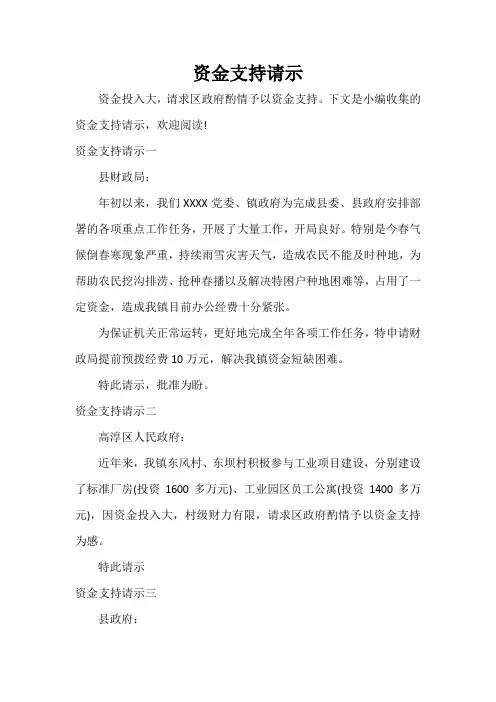 资金支持请示

资金投入大，请求区政府酌情予以资金支持。下文是小编收集的资金支持请示，欢迎阅读!

资金支持请示一

县财政局：

年初以来，我们 XXXX 党委、镇政府为完成县委、县政府安排部署的各项重点工作任务，开展了大量工作，开局良好。特别是今春气候倒春寒现象严重，持续雨雪灾害天气，造成农民不能及时种地，为帮助农民挖沟排涝、抢种春播以及解决特困户种地困难等，占用了一定资金，造成我镇目前办公经费十分紧张。

为保证机关正常运转，更好地完成全年各项工作任务，特申请财政局提前预拨经费 10 万元，解决我镇资金短缺困难。

特此请示，批准为盼。

资金支持请示二

高淳区人民政府：

近年来，我镇东风村、东坝村积极参与工业项目建设，分别建设了标准厂房(投资 1600 多万元)、工业园区员工公寓(投资 1400 多万元)，因资金投入大，村级财力有限，请求区政府酌情予以资金支持为感。

特此请示

资金支持请示三

县政府：